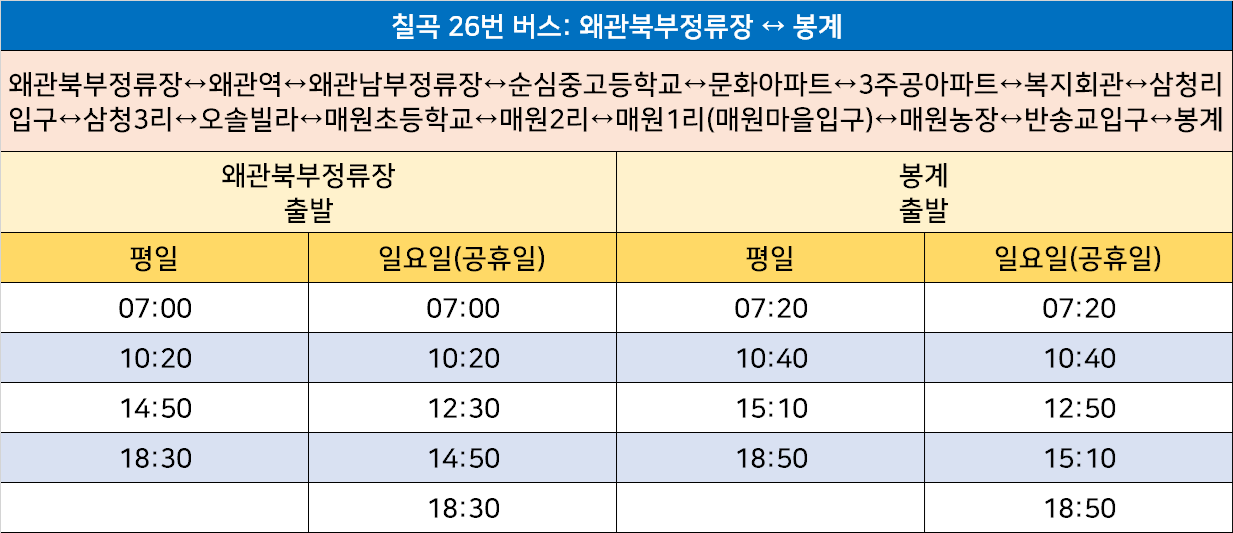 칠곡 26번 버스: 왜관북부정류장 ↔ 봉계

왜관북부정류장↔왜관역↔왜관남부정류장↔순심중고등학교↔문화아파트↔3주공아파트↔복지회관↔삼청리입구↔삼청3리↔오솔빌라↔매원초등학교↔매원2리↔매원1리(매원마을입구)↔매원농장↔반송교입구↔봉계

| 왜관북부정류장 출발 | | 봉계 출발 | |
|---|---|---|---|
| 평일 | 일요일(공휴일) | 평일 | 일요일(공휴일) |
| 07:00 | 07:00 | 07:20 | 07:20 |
| 10:20 | 10:20 | 10:40 | 10:40 |
| 14:50 | 12:30 | 15:10 | 12:50 |
| 18:30 | 14:50 | 18:50 | 15:10 |
| | 18:30 | | 18:50 |